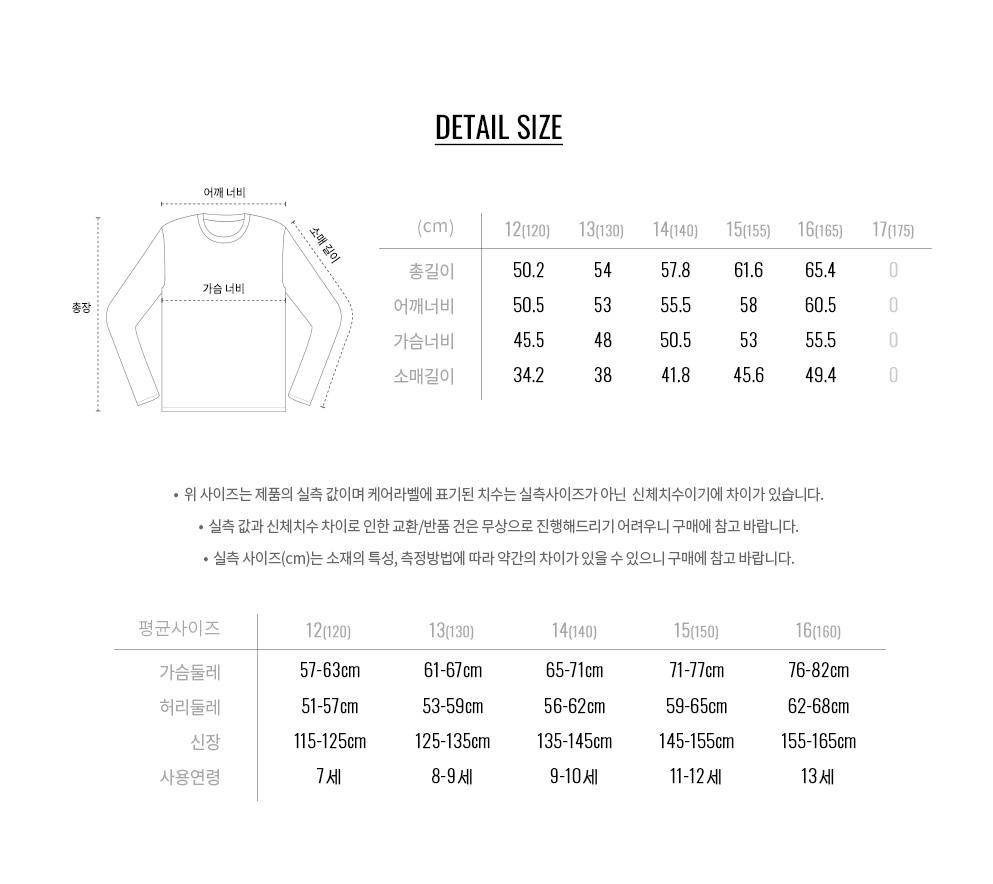 DETAIL SIZE

어깨 너비
소매 길이
가슴 너비
총장

| (cm) | 12(120) | 13(130) | 14(140) | 15(155) | 16(165) | 17(175) |
|---|---|---|---|---|---|---|
| 총길이 | 50.2 | 54 | 57.8 | 61.6 | 65.4 | 0 |
| 어깨너비 | 50.5 | 53 | 55.5 | 58 | 60.5 | 0 |
| 가슴너비 | 45.5 | 48 | 50.5 | 53 | 55.5 | 0 |
| 소매길이 | 34.2 | 38 | 41.8 | 45.6 | 49.4 | 0 |

• 위 사이즈는 제품의 실측 값이며 케어라벨에 표기된 치수는 실측사이즈가 아닌 신체치수이기에 차이가 있습니다.

• 실측 값과 신체치수 차이로 인한 교환/반품 건은 무상으로 진행해드리기 어려우니 구매에 참고 바랍니다.

• 실측 사이즈(cm)는 소재의 특성, 측정방법에 따라 약간의 차이가 있을 수 있으니 구매에 참고 바랍니다.

| 평균사이즈 | 12(120) | 13(130) | 14(140) | 15(150) | 16(160) |
|---|---|---|---|---|---|
| 가슴둘레 | 57-63cm | 61-67cm | 65-71cm | 71-77cm | 76-82cm |
| 허리둘레 | 51-57cm | 53-59cm | 56-62cm | 59-65cm | 62-68cm |
| 신장 | 115-125cm | 125-135cm | 135-145cm | 145-155cm | 155-165cm |
| 사용연령 | 7세 | 8-9세 | 9-10세 | 11-12세 | 13세 |